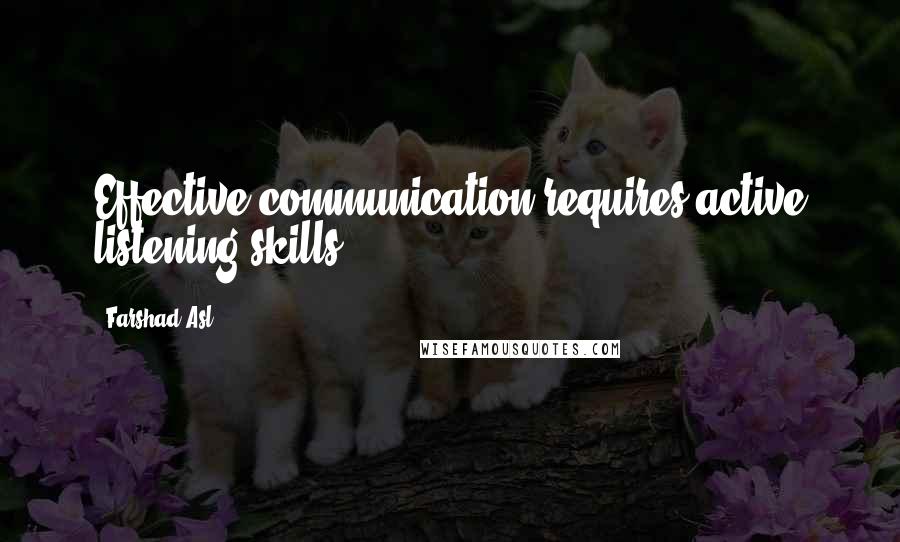 Effective communication requires active listening skills.

Farshad Asl

WISEFAMOUSQUOTES.COM